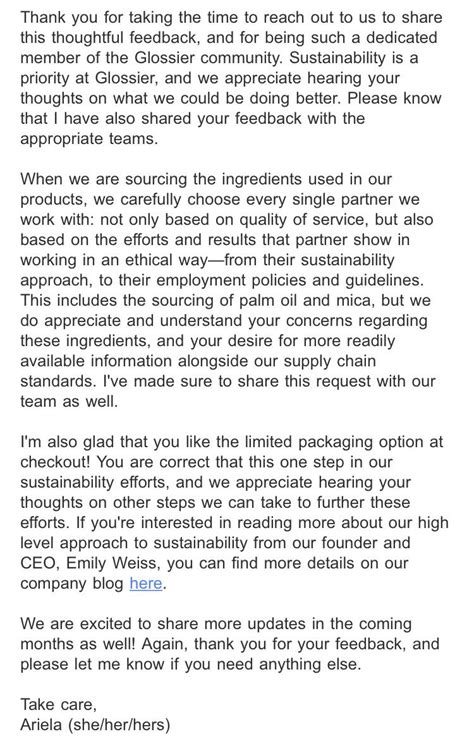 Thank you for taking the time to reach out to us to share this thoughtful feedback, and for being such a dedicated member of the Glossier community. Sustainability is a priority at Glossier, and we appreciate hearing your thoughts on what we could be doing better. Please know that I have also shared your feedback with the appropriate teams.

When we are sourcing the ingredients used in our products, we carefully choose every single partner we work with: not only based on quality of service, but also based on the efforts and results that partner show in working in an ethical way—from their sustainability approach, to their employment policies and guidelines. This includes the sourcing of palm oil and mica, but we do appreciate and understand your concerns regarding these ingredients, and your desire for more readily available information alongside our supply chain standards. I've made sure to share this request with our team as well.

I'm also glad that you like the limited packaging option at checkout! You are correct that this one step in our sustainability efforts, and we appreciate hearing your thoughts on other steps we can take to further these efforts. If you're interested in reading more about our high level approach to sustainability from our founder and CEO, Emily Weiss, you can find more details on our company blog here.

We are excited to share more updates in the coming months as well! Again, thank you for your feedback, and please let me know if you need anything else.

Take care,
Ariela (she/her/hers)